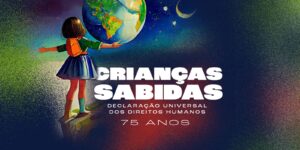 CRIANÇAS SABIDAS

DECLARAÇÃO UNIVERSAL DOS DIREITOS HUMANOS

75 ANOS